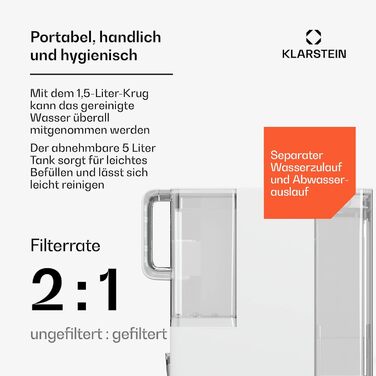 Portabel, handlich und hygienisch

KLARSTEIN

Mit dem 1,5-Liter-Krug kann das gereinigte Wasser überall mitgenommen werden

Der abnehmbare 5 Liter Tank sorgt für leichtes Befüllen und lässt sich leicht reinigen

Separater Wasserzulauf und Abwasserauslauf

Filterrate

2 : 1

ungefiltert : gefiltert